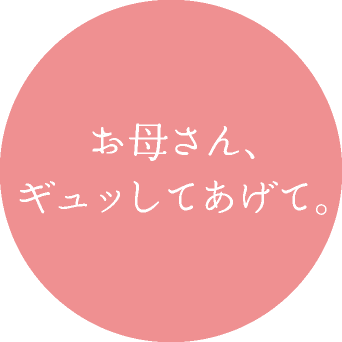 お母さん、
ギュッしてあげて。